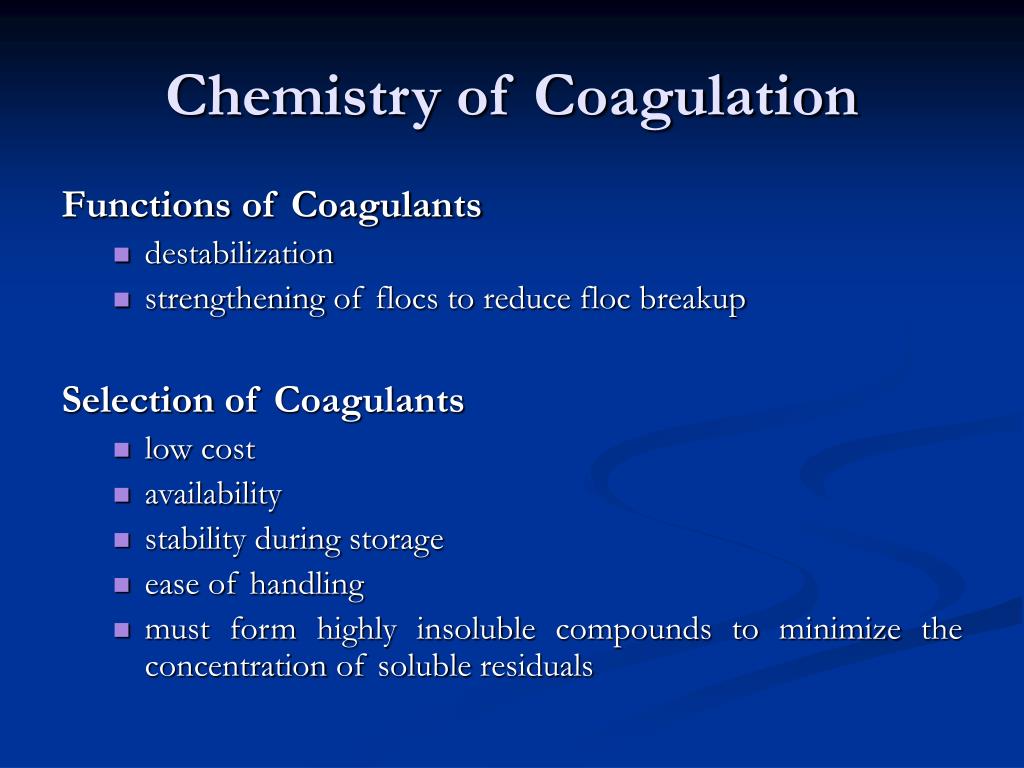 Chemistry of Coagulation

Functions of Coagulants

- destabilization
- strengthening of flocs to reduce floc breakup

Selection of Coagulants

- low cost
- availability
- stability during storage
- ease of handling
- must form highly insoluble compounds to minimize the concentration of soluble residuals